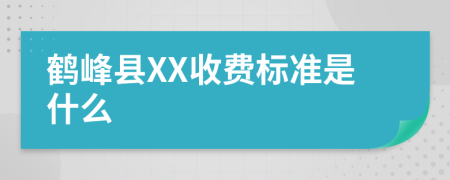 鹤峰县XX收费标准是什么